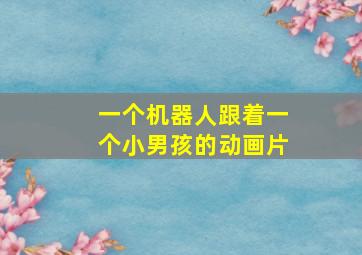 一个机器人跟着一个小男孩的动画片